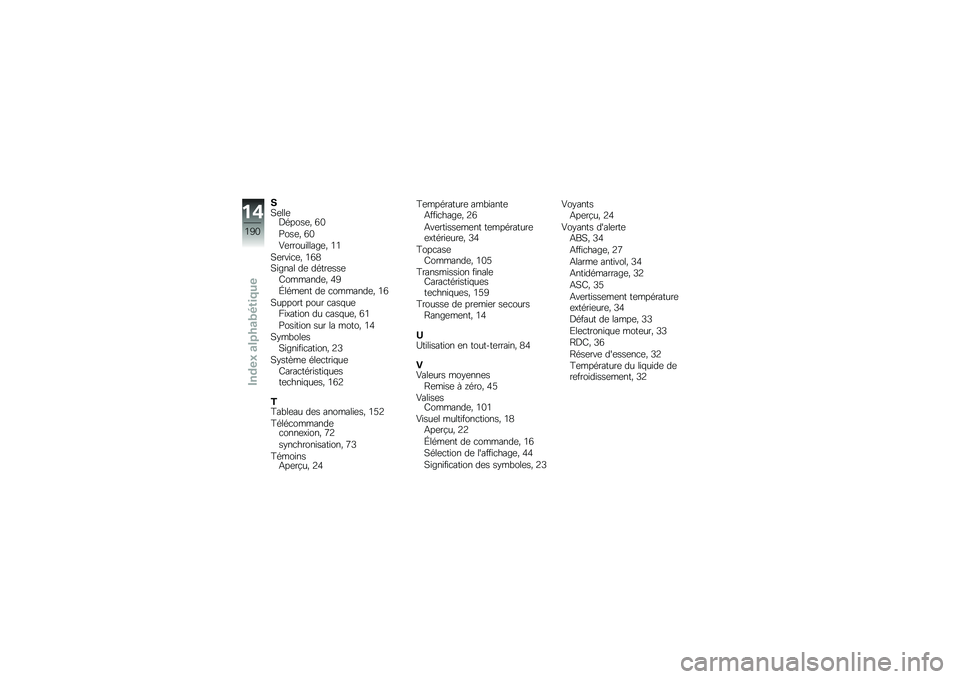 14
190
Index alphabétique

S
Selle
Dépose, 60
Pose, 60
Verrouillage, 11
Service, 168
Signal de détresse
Commande, 49
Élément de commande, 16
Support pour casque
Fixation du casque, 61
Position sur la moto, 14
Symboles
Signification, 23
Système électrique
Caractéristiques techniques, 162

T
Tableau des anomalies, 152
Télécommande
connexion, 72
synchronisation, 73
Témoins
Aperçu, 24

Température ambiante
Affichage, 26
Avertissement température extérieure, 34
Topcase
Commande, 105
Transmission finale
Caractéristiques techniques, 159
Trousse de premier secours
Rangement, 14

U
Utilisation en tout-terrain, 84

V
Valeurs moyennes
Remise à zéro, 45
Valises
Commande, 101
Visuel multifonctions, 18
Aperçu, 22
Élément de commande, 16
Sélection de l'affichage, 44
Signification des symboles, 23

Voyants
Aperçu, 24
Voyants d'alerte
ABS, 34
Affichage, 27
Alarme antivol, 34
Antidémarrage, 32
ASC, 35
Avertissement température extérieure, 34
Défaut de lampe, 33
Electronique moteur, 33
RDC, 36
Réserve d'essence, 32
Température du liquide de refroidissement, 32

carmanualsonline.info